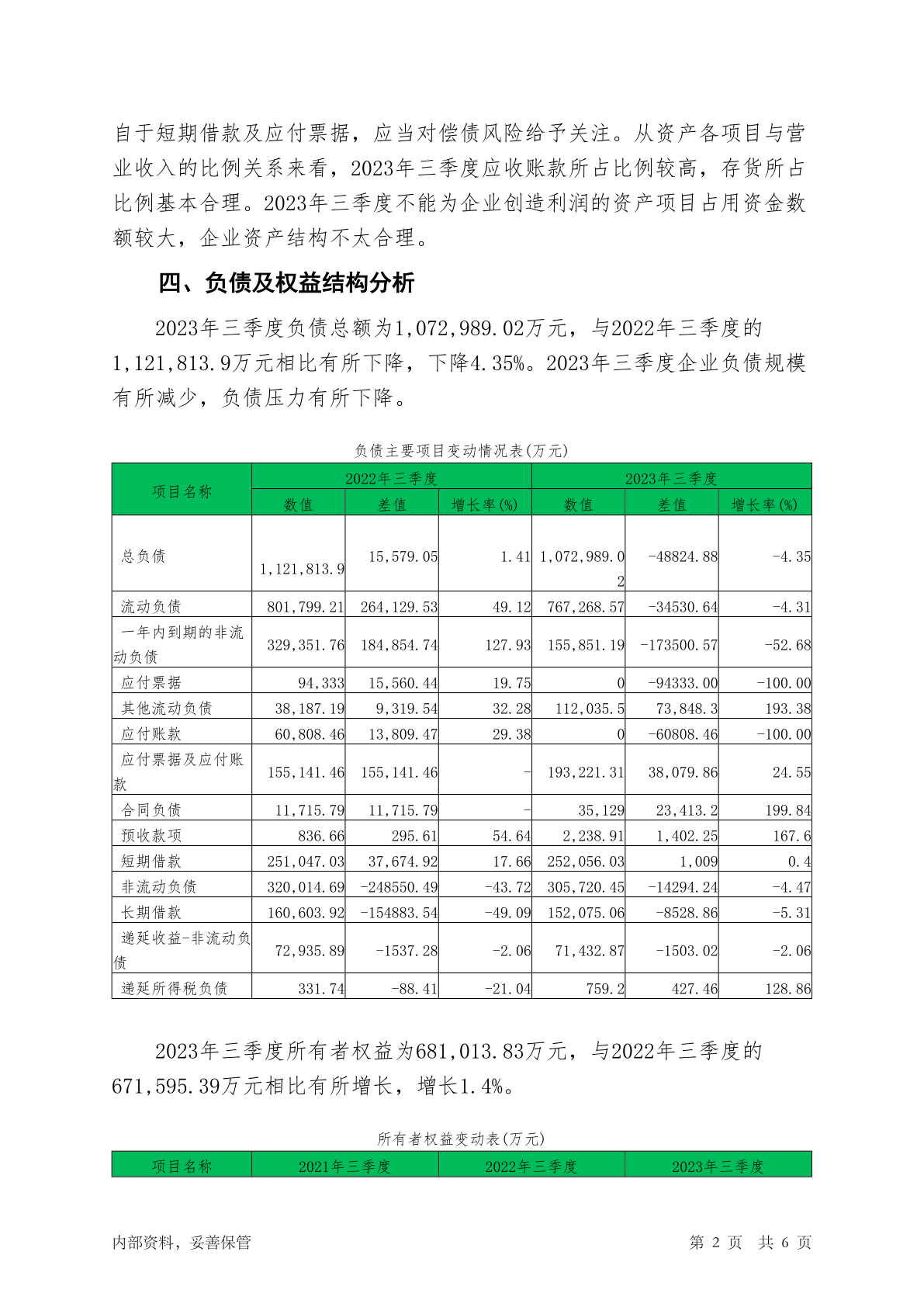 自于短期借款及应付票据，应当对偿债风险给予关注。从资产各项目与营业收入的比例关系来看，2023年三季度应收账款所占比例较高，存货所占比例基本合理。2023年三季度不能为企业创造利润的资产项目占用资金数额较大，企业资产结构不太合理。

四、负债及权益结构分析

2023年三季度负债总额为1,072,989.02万元，与2022年三季度的1,121,813.9万元相比有所下降，下降4.35%。2023年三季度企业负债规模有所减少，负债压力有所下降。

负债主要项目变动情况表(万元)

| 项目名称 | 2022年三季度 | | | 2023年三季度 | | |
|---|---|---|---|---|---|---|
| | 数值 | 差值 | 增长率(%) | 数值 | 差值 | 增长率(%) |
| 总负债 | 1,121,813.9 | 15,579.05 | 1.41 | 1,072,989.02 | -48824.88 | -4.35 |
| 流动负债 | 801,799.21 | 264,129.53 | 49.12 | 767,268.57 | -34530.64 | -4.31 |
| 一年内到期的非流动负债 | 329,351.76 | 184,854.74 | 127.93 | 155,851.19 | -173500.57 | -52.68 |
| 应付票据 | 94,333 | 15,560.44 | 19.75 | 0 | -94333.00 | -100.00 |
| 其他流动负债 | 38,187.19 | 9,319.54 | 32.28 | 112,035.5 | 73,848.3 | 193.38 |
| 应付账款 | 60,808.46 | 13,809.47 | 29.38 | 0 | -60808.46 | -100.00 |
| 应付票据及应付账款 | 155,141.46 | 155,141.46 | - | 193,221.31 | 38,079.86 | 24.55 |
| 合同负债 | 11,715.79 | 11,715.79 | - | 35,129 | 23,413.2 | 199.84 |
| 预收款项 | 836.66 | 295.61 | 54.64 | 2,238.91 | 1,402.25 | 167.6 |
| 短期借款 | 251,047.03 | 37,674.92 | 17.66 | 252,056.03 | 1,009 | 0.4 |
| 非流动负债 | 320,014.69 | -248550.49 | -43.72 | 305,720.45 | -14294.24 | -4.47 |
| 长期借款 | 160,603.92 | -154883.54 | -49.09 | 152,075.06 | -8528.86 | -5.31 |
| 递延收益-非流动负债 | 72,935.89 | -1537.28 | -2.06 | 71,432.87 | -1503.02 | -2.06 |
| 递延所得税负债 | 331.74 | -88.41 | -21.04 | 759.2 | 427.46 | 128.86 |

2023年三季度所有者权益为681,013.83万元，与2022年三季度的671,595.39万元相比有所增长，增长1.4%。

所有者权益变动表(万元)

| 项目名称 | 2021年三季度 | 2022年三季度 | 2023年三季度 |
|---|---|---|---|

内部资料，妥善保管 第 2 页 共 6 页